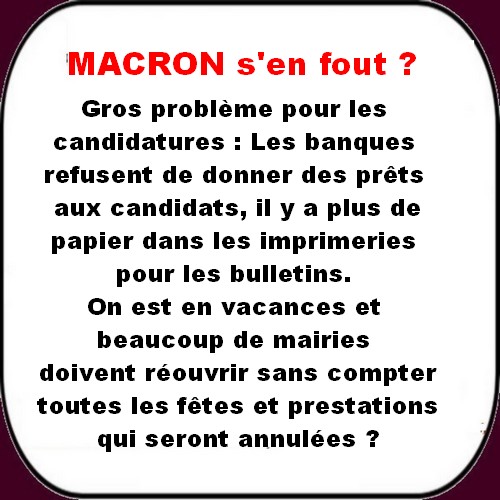 MACRON s'en fout ?

Gros problème pour les candidatures : Les banques refusent de donner des prêts aux candidats, il y a plus de papier dans les imprimeries pour les bulletins.
On est en vacances et beaucoup de mairies doivent réouvrir sans compter toutes les fêtes et prestations qui seront annulées ?